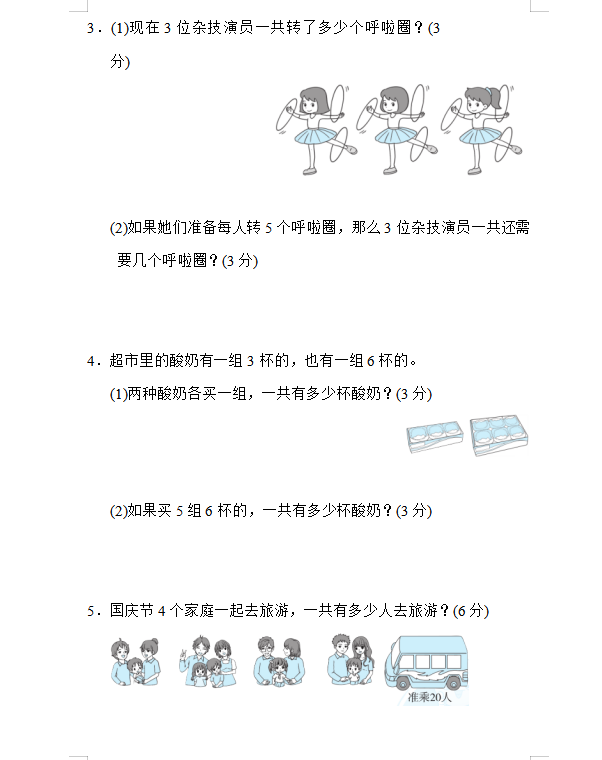 3．(1)现在 3 位杂技演员一共转了多少个呼啦圈？(3 分)

(2)如果她们准备每人转 5 个呼啦圈，那么 3 位杂技演员一共还需要几个呼啦圈？(3 分)

4．超市里的酸奶有一组 3 杯的，也有一组 6 杯的。

(1)两种酸奶各买一组，一共有多少杯酸奶？(3 分)

(2)如果买 5 组 6 杯的，一共有多少杯酸奶？(3 分)

5．国庆节 4 个家庭一起去旅游，一共有多少人去旅游？(6 分)

准乘20人